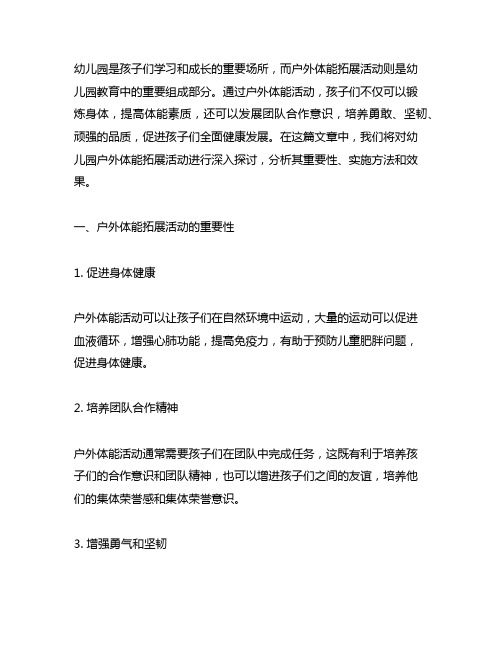 幼儿园是孩子们学习和成长的重要场所，而户外体能拓展活动则是幼儿园教育中的重要组成部分。通过户外体能活动，孩子们不仅可以锻炼身体，提高体能素质，还可以发展团队合作意识，培养勇敢、坚韧、顽强的品质，促进孩子们全面健康发展。在这篇文章中，我们将对幼儿园户外体能拓展活动进行深入探讨，分析其重要性、实施方法和效果。

一、户外体能拓展活动的重要性

1. 促进身体健康

户外体能活动可以让孩子们在自然环境中运动，大量的运动可以促进血液循环，增强心肺功能，提高免疫力，有助于预防儿童肥胖问题，促进身体健康。

2. 培养团队合作精神

户外体能活动通常需要孩子们在团队中完成任务，这既有利于培养孩子们的合作意识和团队精神，也可以增进孩子们之间的友谊，培养他们的集体荣誉感和集体荣誉意识。

3. 增强勇气和坚韧